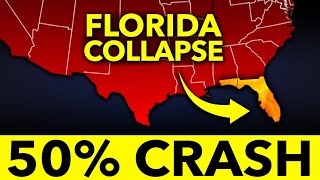 FLORIDA COLLAPSE

50% CRASH